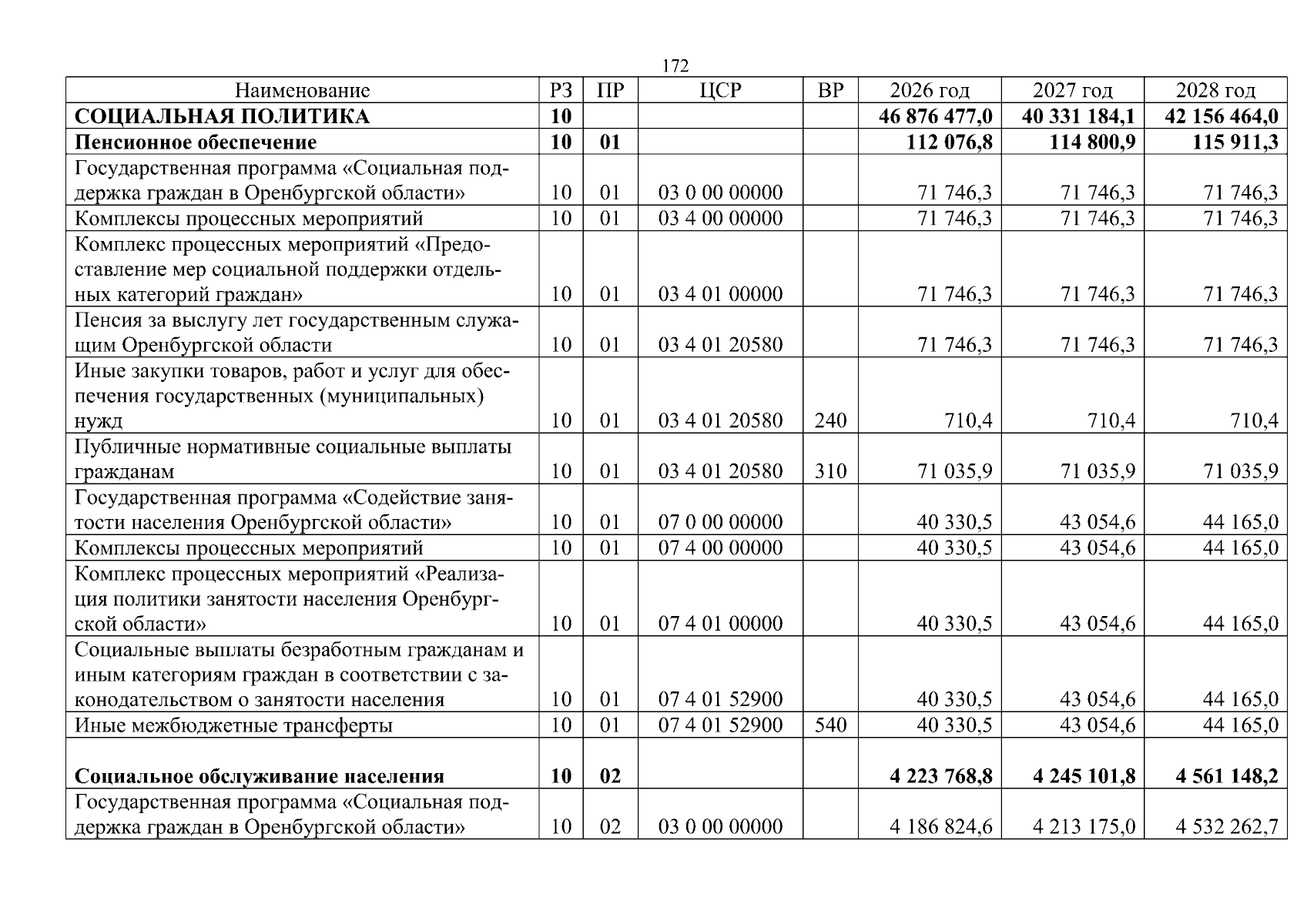 172

| Наименование | РЗ | ПР | ЦСР | ВР | 2026 год | 2027 год | 2028 год |
|---|---|---|---|---|---|---|---|
| СОЦИАЛЬНАЯ ПОЛИТИКА | 10 | | | | 46 876 477,0 | 40 331 184,1 | 42 156 464,0 |
| Пенсионное обеспечение | 10 | 01 | | | 112 076,8 | 114 800,9 | 115 911,3 |
| Государственная программа «Социальная поддержка граждан в Оренбургской области» | 10 | 01 | 03 0 00 00000 | | 71 746,3 | 71 746,3 | 71 746,3 |
| Комплексы процессных мероприятий | 10 | 01 | 03 4 00 00000 | | 71 746,3 | 71 746,3 | 71 746,3 |
| Комплекс процессных мероприятий «Предоставление мер социальной поддержки отдельных категорий граждан» | 10 | 01 | 03 4 01 00000 | | 71 746,3 | 71 746,3 | 71 746,3 |
| Пенсия за выслугу лет государственным служащим Оренбургской области | 10 | 01 | 03 4 01 20580 | | 71 746,3 | 71 746,3 | 71 746,3 |
| Иные закупки товаров, работ и услуг для обеспечения государственных (муниципальных) нужд | 10 | 01 | 03 4 01 20580 | 240 | 710,4 | 710,4 | 710,4 |
| Публичные нормативные социальные выплаты гражданам | 10 | 01 | 03 4 01 20580 | 310 | 71 035,9 | 71 035,9 | 71 035,9 |
| Государственная программа «Содействие занятости населения Оренбургской области» | 10 | 01 | 07 0 00 00000 | | 40 330,5 | 43 054,6 | 44 165,0 |
| Комплексы процессных мероприятий | 10 | 01 | 07 4 00 00000 | | 40 330,5 | 43 054,6 | 44 165,0 |
| Комплекс процессных мероприятий «Реализация политики занятости населения Оренбургской области» | 10 | 01 | 07 4 01 00000 | | 40 330,5 | 43 054,6 | 44 165,0 |
| Социальные выплаты безработным гражданам и иным категориям граждан в соответствии с законодательством о занятости населения | 10 | 01 | 07 4 01 52900 | | 40 330,5 | 43 054,6 | 44 165,0 |
| Иные межбюджетные трансферты | 10 | 01 | 07 4 01 52900 | 540 | 40 330,5 | 43 054,6 | 44 165,0 |
| Социальное обслуживание населения | 10 | 02 | | | 4 223 768,8 | 4 245 101,8 | 4 561 148,2 |
| Государственная программа «Социальная поддержка граждан в Оренбургской области» | 10 | 02 | 03 0 00 00000 | | 4 186 824,6 | 4 213 175,0 | 4 532 262,7 |